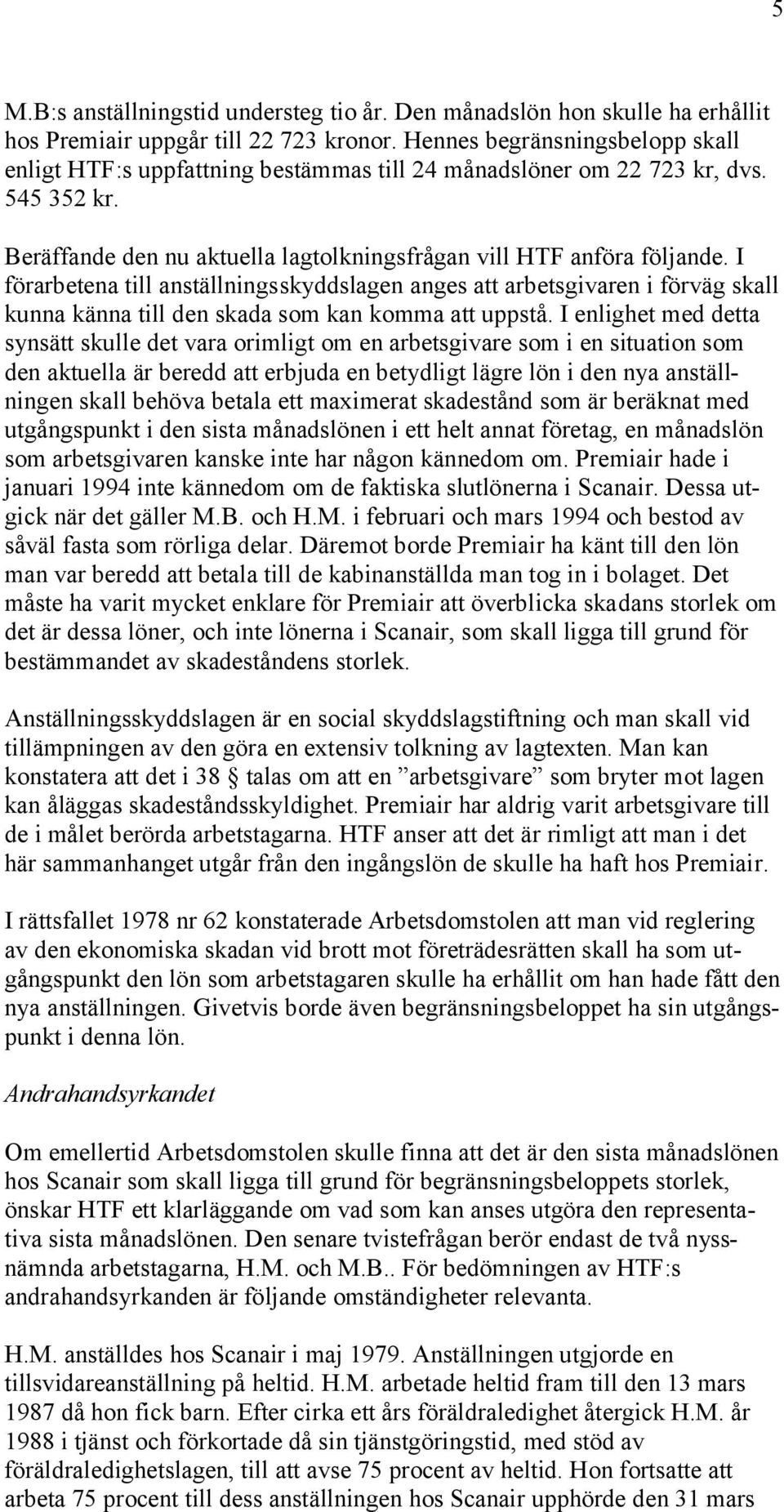 5

M.B:s anställningstid understeg tio år. Den månadslön hon skulle ha erhållit hos Premiair uppgår till 22 723 kronor. Hennes begränsningsbelopp skall enligt HTF:s uppfattning bestämmas till 24 månadslöner om 22 723 kr, dvs. 545 352 kr.

Beräffande den nu aktuella lagtolkningsfrågan vill HTF anföra följande. I förarbetena till anställningsskyddslagen anges att arbetsgivaren i förväg skall kunna känna till den skada som kan komma att uppstå. I enlighet med detta synsätt skulle det vara orimligt om en arbetsgivare som i en situation som den aktuella är beredd att erbjuda en betydligt lägre lön i den nya anställningen skall behöva betala ett maximerat skadestånd som är beräknat med utgångspunkt i den sista månadslönen i ett helt annat företag, en månadslön som arbetsgivaren kanske inte har någon kännedom om. Premiair hade i januari 1994 inte kännedom om de faktiska slutlönerna i Scanair. Dessa utgick när det gäller M.B. och H.M. i februari och mars 1994 och bestod av såväl fasta som rörliga delar. Däremot borde Premiair ha känt till den lön man var beredd att betala till de kabinanställda man tog in i bolaget. Det måste ha varit mycket enklare för Premiair att överblicka skadans storlek om det är dessa löner, och inte lönerna i Scanair, som skall ligga till grund för bestämmandet av skadeståndens storlek.

Anställningsskyddslagen är en social skyddslagstiftning och man skall vid tillämpningen av den göra en extensiv tolkning av lagtexten. Man kan konstatera att det i 38 § talas om att en ”arbetsgivare” som bryter mot lagen kan åläggas skadeståndsskyldighet. Premiair har aldrig varit arbetsgivare till de i målet berörda arbetstagarna. HTF anser att det är rimligt att man i det här sammanhanget utgår från den ingångslön de skulle ha haft hos Premiair.

I rättsfallet 1978 nr 62 konstaterade Arbetsdomstolen att man vid reglering av den ekonomiska skadan vid brott mot företrädesrätten skall ha som utgångspunkt den lön som arbetstagaren skulle ha erhållit om han hade fått den nya anställningen. Givetvis borde även begränsningsbeloppet ha sin utgångspunkt i denna lön.

Andrahandsyrkandet

Om emellertid Arbetsdomstolen skulle finna att det är den sista månadslönen hos Scanair som skall ligga till grund för begränsningsbeloppets storlek, önskar HTF ett klarläggande om vad som kan anses utgöra den representativa sista månadslönen. Den senare tvistefrågan berör endast de två nyssnämnda arbetstagarna, H.M. och M.B.. För bedömningen av HTF:s andrahandsyrkanden är följande omständigheter relevanta.

H.M. anställdes hos Scanair i maj 1979. Anställningen utgjorde en tillsvidareanställning på heltid. H.M. arbetade heltid fram till den 13 mars 1987 då hon fick barn. Efter cirka ett års föräldraledighet återgick H.M. år 1988 i tjänst och förkortade då sin tjänstgöringstid, med stöd av föräldraledighetslagen, till att avse 75 procent av heltid. Hon fortsatte att arbeta 75 procent till dess anställningen hos Scanair upphörde den 31 mars